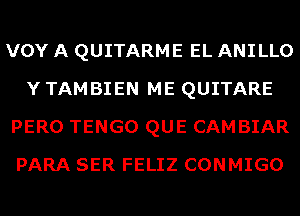 VOY A QUITARME EL ANILLO

Y TAMBIEN ME QUITARE

PERO TENGO QUE CAMBIAR

PARA SER FELIZ CONMIGO